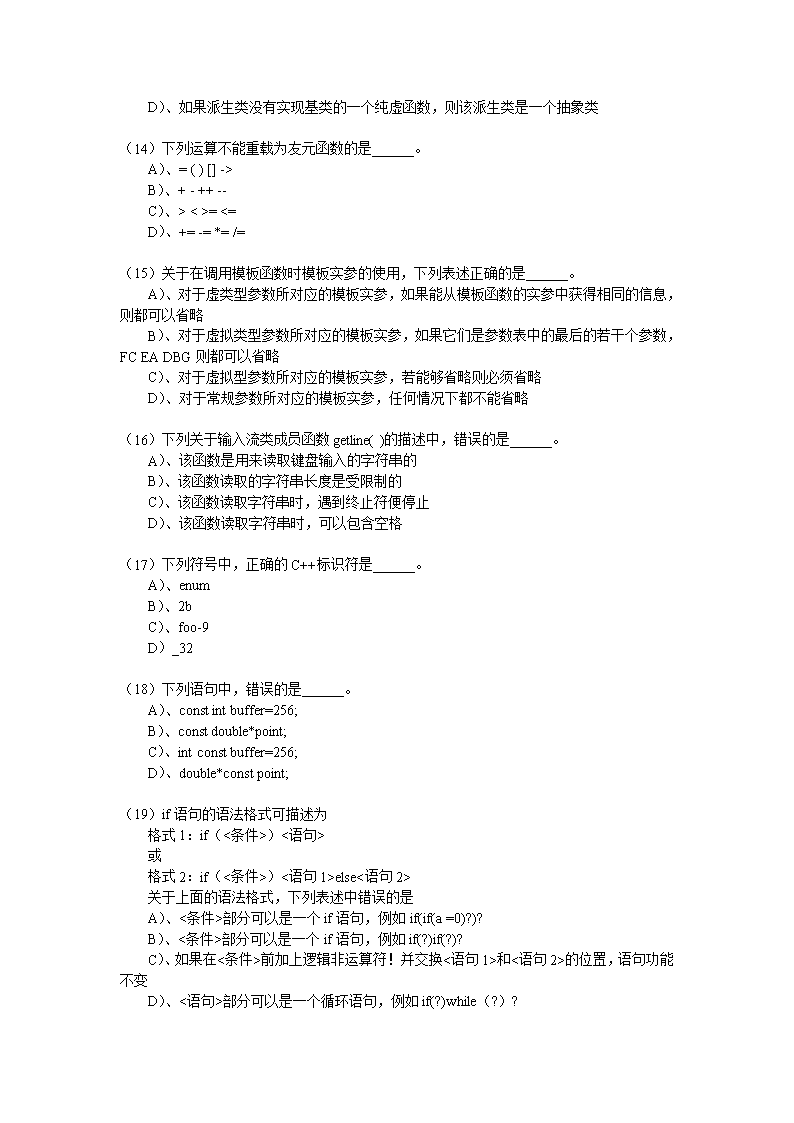 D）、如果派生类没有实现基类的一个纯虚函数，则该派生类是一个抽象类

（14）下列运算不能重载为友元函数的是______。
A）、= ( ) [ ] ->
B）、+ - ++ --
C）、> < >= <=
D）、+= -= *= /=

（15）关于在调用模板函数时模板实参的使用，下列表述正确的是______。
A）、对于虚类型参数所对应的模板实参，如果能从模板函数的实参中获得相同的信息，则都可以省略
B）、对于虚拟类型参数所对应的模板实参，如果它们是参数表中的最后的若干个参数，FC EA DBG 则都可以省略
C）、对于虚拟型参数所对应的模板实参，若能够省略则必须省略
D）、对于常规参数所对应的模板实参，任何情况下都不能省略

（16）下列关于输入流类成员函数 getline( )的描述中，错误的是______。
A）、该函数是用来读取键盘输入的字符串的
B）、该函数读取的字符串长度是受限制的
C）、该函数读取字符串时，遇到终止符便停止
D）、该函数读取字符串时，可以包含空格

（17）下列符号中，正确的 C++标识符是______。
A）、enum
B）、2b
C）、foo-9
D）_32

（18）下列语句中，错误的是______。
A）、const int buffer=256;
B）、const double*point;
C）、int const buffer=256;
D）、double*const point;

（19）if 语句的语法格式可描述为
格式 1：if（<条件>）<语句>
或
格式 2：if（<条件>）<语句 1>else<语句 2>
关于上面的语法格式，下列表述中错误的是
A）、<条件>部分可以是一个 if 语句，例如 if(if(a =0)?)?
B）、<条件>部分可以是一个 if 语句，例如 if(?)if(?)?
C）、如果在<条件>前加上逻辑非运算符！并交换<语句 1>和<语句 2>的位置，语句功能不变
D）、<语句>部分可以是一个循环语句，例如 if(?)while（?）?